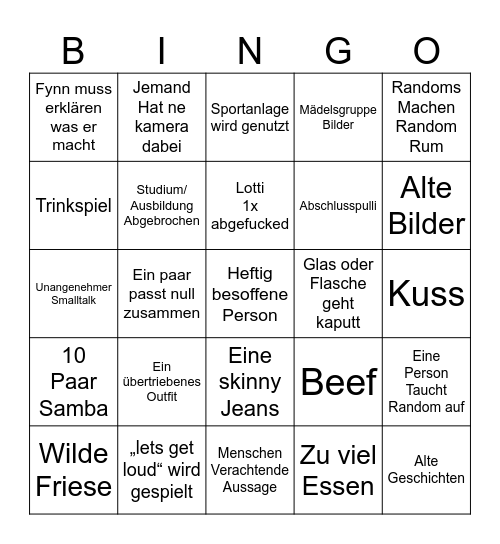 | B | I | N | G | O |
|---|---|---|---|---|
| Fynn muss erklären was er macht | Jemand Hat ne kamera dabei | Sportanlage wird genutzt | Mädelsgruppe Bilder | Randoms Machen Random Rum |
| Trinkspiel | Studium/ Ausbildung Abgebrochen | Lotti 1x abgefucked | Abschlusspulli | Alte Bilder |
| Unangenehmer Smalltalk | Ein paar passt null zusammen | Heftig besoffene Person | Glas oder Flasche geht kaputt | Kuss |
| 10 Paar Samba | Ein übertriebenes Outfit | Eine skinny Jeans | Beef | Eine Person Taucht Random auf |
| Wilde Friese | „lets get loud“ wird gespielt | Menschen Verachtende Aussage | Zu viel Essen | Alte Geschichten |